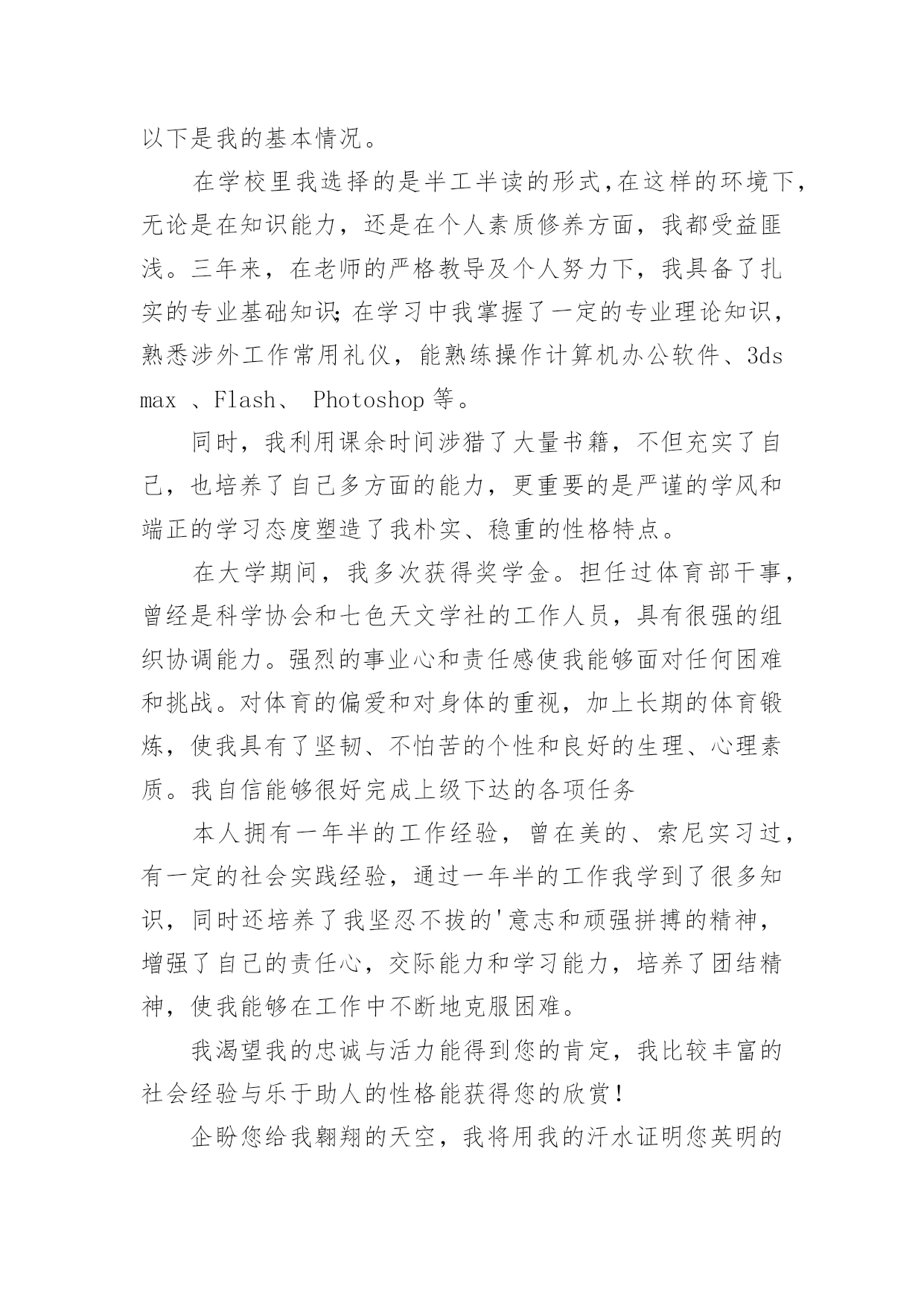 以下是我的基本情况。

在学校里我选择的是半工半读的形式,在这样的环境下,无论是在知识能力，还是在个人素质修养方面，我都受益匪浅。三年来，在老师的严格教导及个人努力下，我具备了扎实的专业基础知识;在学习中我掌握了一定的专业理论知识，熟悉涉外工作常用礼仪，能熟练操作计算机办公软件、3ds max 、Flash、 Photoshop 等。

同时，我利用课余时间涉猎了大量书籍，不但充实了自己，也培养了自己多方面的能力，更重要的是严谨的学风和端正的学习态度塑造了我朴实、稳重的性格特点。

在大学期间，我多次获得奖学金。担任过体育部干事，曾经是科学协会和七色天文学社的工作人员，具有很强的组织协调能力。强烈的事业心和责任感使我能够面对任何困难和挑战。对体育的偏爱和对身体的重视，加上长期的体育锻炼，使我具有了坚韧、不怕苦的个性和良好的生理、心理素质。我自信能够很好完成上级下达的各项任务

本人拥有一年半的工作经验，曾在美的、索尼实习过，有一定的社会实践经验，通过一年半的工作我学到了很多知识，同时还培养了我坚忍不拔的'意志和顽强拼搏的精神，增强了自己的责任心，交际能力和学习能力，培养了团结精神，使我能够在工作中不断地克服困难。

我渴望我的忠诚与活力能得到您的肯定，我比较丰富的社会经验与乐于助人的性格能获得您的欣赏!

企盼您给我翱翔的天空，我将用我的汗水证明您英明的